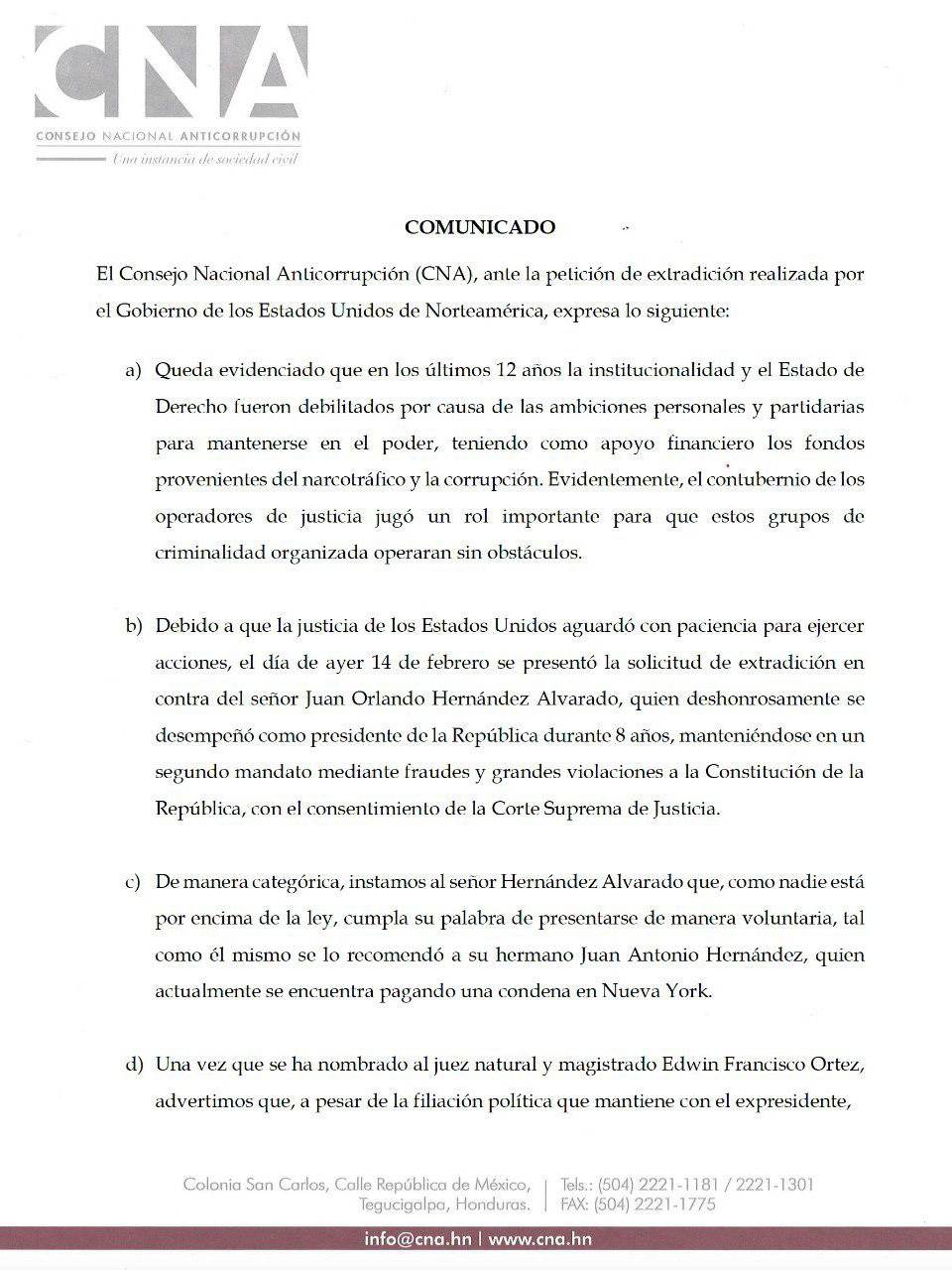 CNA
CONSEJO NACIONAL ANTICORRUPCIÓN
Una instancia de sociedad civil

COMUNICADO

El Consejo Nacional Anticorrupción (CNA), ante la petición de extradición realizada por el Gobierno de los Estados Unidos de Norteamérica, expresa lo siguiente:

a) Queda evidenciado que en los últimos 12 años la institucionalidad y el Estado de Derecho fueron debilitados por causa de las ambiciones personales y partidarias para mantenerse en el poder, teniendo como apoyo financiero los fondos provenientes del narcotráfico y la corrupción. Evidentemente, el contubernio de los operadores de justicia jugó un rol importante para que estos grupos de criminalidad organizada operaran sin obstáculos.

b) Debido a que la justicia de los Estados Unidos aguardó con paciencia para ejercer acciones, el día de ayer 14 de febrero se presentó la solicitud de extradición en contra del señor Juan Orlando Hernández Alvarado, quien deshonrosamente se desempeñó como presidente de la República durante 8 años, manteniéndose en un segundo mandato mediante fraudes y grandes violaciones a la Constitución de la República, con el consentimiento de la Corte Suprema de Justicia.

c) De manera categórica, instamos al señor Hernández Alvarado que, como nadie está por encima de la ley, cumpla su palabra de presentarse de manera voluntaria, tal como él mismo se lo recomendó a su hermano Juan Antonio Hernández, quien actualmente se encuentra pagando una condena en Nueva York.

d) Una vez que se ha nombrado al juez natural y magistrado Edwin Francisco Ortez, advertimos que, a pesar de la filiación política que mantiene con el expresidente,

Colonia San Carlos, Calle República de México, Tegucigalpa, Honduras. | Tels.: (504) 2221-1181 / 2221-1301 FAX: (504) 2221-1775

info@cna.hn | www.cna.hn